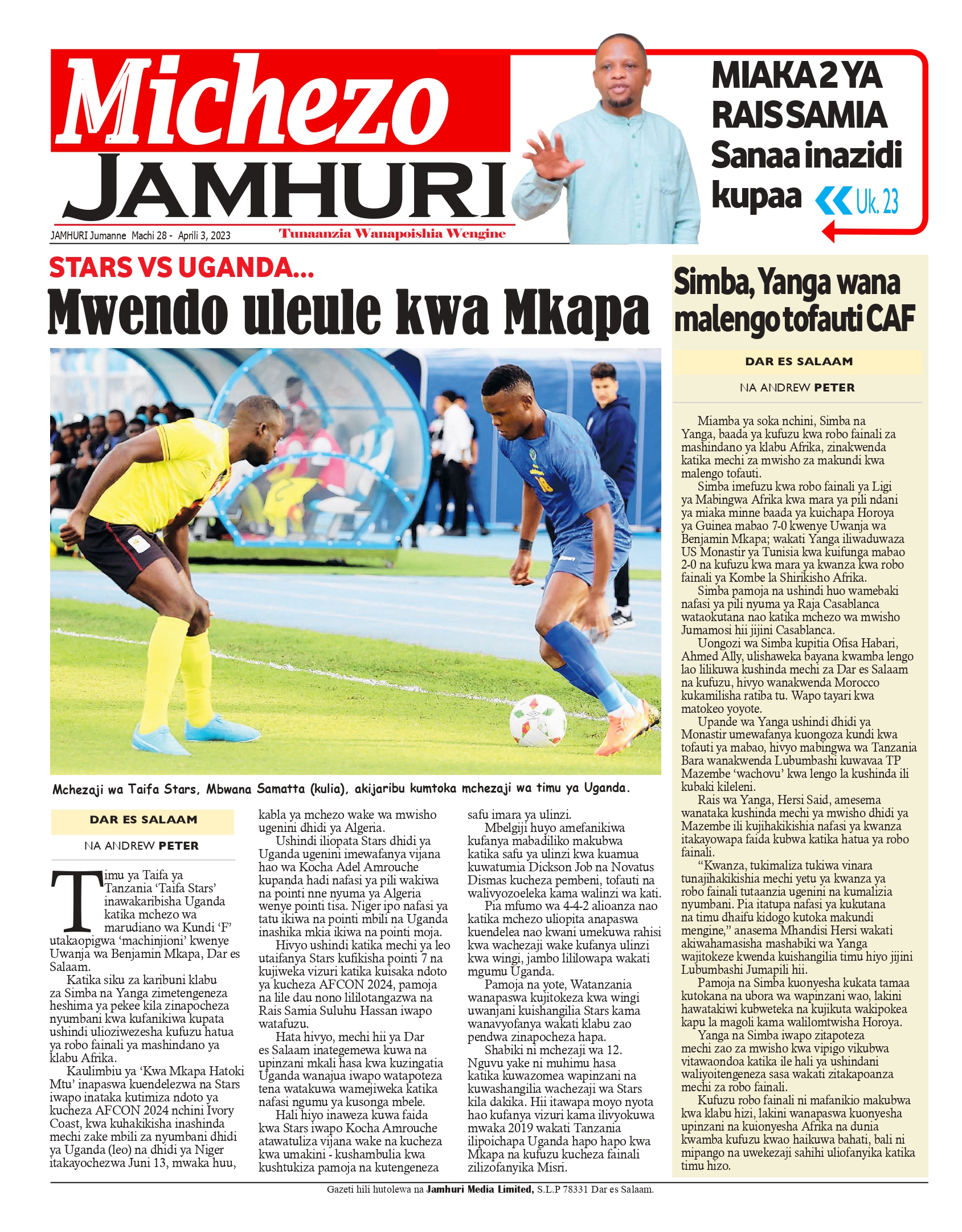 Michezo
JAMHURI
JAMHURI Jumanne Machi 28 - Aprili 3, 2023
Tunaanzia Wanapoishia Wengine

MIAKA 2 YA RAIS SAMIA
Sanaa inazidi kupaa
Uk. 23

STARS VS UGANDA...
Mwendo uleule kwa Mkapa

Mchezaji wa Taifa Stars, Mbwana Samatta (kulia), akijaribu kumtoka mchezaji wa timu ya Uganda.

DAR ES SALAAM
NA ANDREW PETER

Timu ya Taifa ya Tanzania 'Taifa Stars' inawakaribisha Uganda katika mchezo wa marudiano wa Kundi 'F' utakaopigwa 'machinjioni' kwenye Uwanja wa Benjamin Mkapa, Dar es Salaam.

Katika siku za karibuni klabu za Simba na Yanga zimetengeneza heshima ya pekee kila zinapocheza nyumbani kwa kufanikiwa kupata ushindi ulioziwezesha kufuzu hatua ya robo fainali ya mashindano ya klabu Afrika.

Kaulimbiu ya 'Kwa Mkapa Hatoki Mtu' inapaswa kuendelezwa na Stars iwapo inataka kutimiza ndoto ya kucheza AFCON 2024 nchini Ivory Coast, kwa kuhakikisha inashinda mechi zake mbili za nyumbani dhidi ya Uganda (leo) na dhidi ya Niger itakayochezwa Juni 13, mwaka huu, kabla ya mchezo wake wa mwisho ugenini dhidi ya Algeria.

Ushindi iliopata Stars dhidi ya Uganda ugenini imewafanya vijana hao wa Kocha Adel Amrouche kupanda hadi nafasi ya pili wakiwa na pointi nne nyuma ya Algeria wenye pointi tisa. Niger ipo nafasi ya tatu ikiwa na pointi mbili na Uganda inashika mkia ikiwa na pointi moja.

Hivyo ushindi katika mechi ya leo utaifanya Stars kufikisha pointi 7 na kujiweka vizuri katika kuisaka ndoto ya kucheza AFCON 2024, pamoja na lile dau nono lililotangazwa na Rais Samia Suluhu Hassan iwapo watafuzu.

Hata hivyo, mechi hii ya Dar es Salaam inategemewa kuwa na upinzani mkali hasa kwa kuzingatia Uganda wanajua iwapo watapoteza tena watakuwa wamejiweka katika nafasi ngumu ya kusonga mbele.

Hali hiyo inaweza kuwa faida kwa Stars iwapo Kocha Amrouche atawatuliza vijana wake na kucheza kwa umakini - kushambulia kwa kushtukiza pamoja na kutengeneza safu imara ya ulinzi.

Mbelgiji huyo amefanikiwa kufanya mabadiliko makubwa katika safu ya ulinzi kwa kuamua kuwatumia Dickson Job na Novatus Dismas kucheza pembeni, tofauti na walivyozoeleka kama walinzi wa kati.

Pia mfumo wa 4-4-2 alioanza nao katika mchezo uliopita anapaswa kuendelea nao kwani umekuwa rahisi kwa wachezaji wake kufanya ulinzi kwa wingi, jambo lililowapa wakati mgumu Uganda.

Pamoja na yote, Watanzania wanapaswa kujitokeza kwa wingi uwanjani kuishangilia Stars kama wanavyofanya wakati klabu zao pendwa zinapocheza hapa.

Shabiki ni mchezaji wa 12. Nguvu yake ni muhimu hasa katika kuwazomea wapinzani na kuwashangilia wachezaji wa Stars kila dakika. Hii itawapa moyo nyota hao kufanya vizuri kama ilivyokuwa mwaka 2019 wakati Tanzania ilipoichapa Uganda hapo hapo kwa Mkapa na kufuzu kucheza fainali zilizofanyika Misri.

Simba, Yanga wana malengo tofauti CAF

DAR ES SALAAM
NA ANDREW PETER

Miamba ya soka nchini, Simba na Yanga, baada ya kufuzu kwa robo fainali za mashindano ya klabu Afrika, zinakwenda katika mechi za mwisho za makundi kwa malengo tofauti.

Simba imefuzu kwa robo fainali ya Ligi ya Mabingwa Afrika kwa mara ya pili ndani ya miaka minne baada ya kuichapa Horoya ya Guinea mabao 7-0 kwenye Uwanja wa Benjamin Mkapa; wakati Yanga iliwaduwaza US Monastir ya Tunisia kwa kuifunga mabao 2-0 na kufuzu kwa mara ya kwanza kwa robo fainali ya Kombe la Shirikisho Afrika.

Simba pamoja na ushindi huo wamebaki nafasi ya pili nyuma ya Raja Casablanca wataokutana nao katika mchezo wa mwisho Jumamosi hii jijini Casablanca.

Uongozi wa Simba kupitia Ofisa Habari, Ahmed Ally, ulishaweka bayana kwamba lengo lao lilikuwa kushinda mechi za Dar es Salaam na kufuzu, hivyo wanakwenda Morocco kukamilisha ratiba tu. Wapo tayari kwa matokeo yoyote.

Upande wa Yanga ushindi dhidi ya Monastir umewafanya kuongoza kundi kwa tofauti ya mabao, hivyo mabingwa wa Tanzania Bara wanakwenda Lubumbashi kuwavaa TP Mazembe 'wachovu' kwa lengo la kushinda ili kubaki kileleni.

Rais wa Yanga, Hersi Said, amesema wanataka kushinda mechi ya mwisho dhidi ya Mazembe ili kujihakikishia nafasi ya kwanza itakayowapa faida kubwa katika hatua ya robo fainali.

"Kwanza, tukimaliza tukiwa vinara tunajihakikishia mechi yetu ya kwanza ya robo fainali tutaanzia ugenini na kumalizia nyumbani. Pia itatupa nafasi ya kukutana na timu dhaifu kidogo kutoka makundi mengine," anasema Mhandisi Hersi wakati akiwahamasisha mashabiki wa Yanga wajitokeze kwenda kuishangilia timu hiyo jijini Lubumbashi Jumapili hii.

Pamoja na Simba kuonyesha kukata tamaa kutokana na ubora wa wapinzani wao, lakini hawatakiwi kubweteka na kujikuta wakipokea kapu la magoli kama walilomtwisha Horoya.

Yanga na Simba iwapo zitapoteza mechi zao za mwisho kwa vipigo vikubwa vitawaondoa katika ile hali ya ushindani waliyoitengeneza sasa wakati zitakapoanza mechi za robo fainali.

Kufuzu robo fainali ni mafanikio makubwa kwa klabu hizi, lakini wanapaswa kuonyesha upinzani na kuionyesha Afrika na dunia kwamba kufuzu kwao haikuwa bahati, bali ni mipango na uwekezaji sahihi uliofanyika katika timu hizo.

Gazeti hili hutolewa na Jamhuri Media Limited, S.L.P 78331 Dar es Salaam.